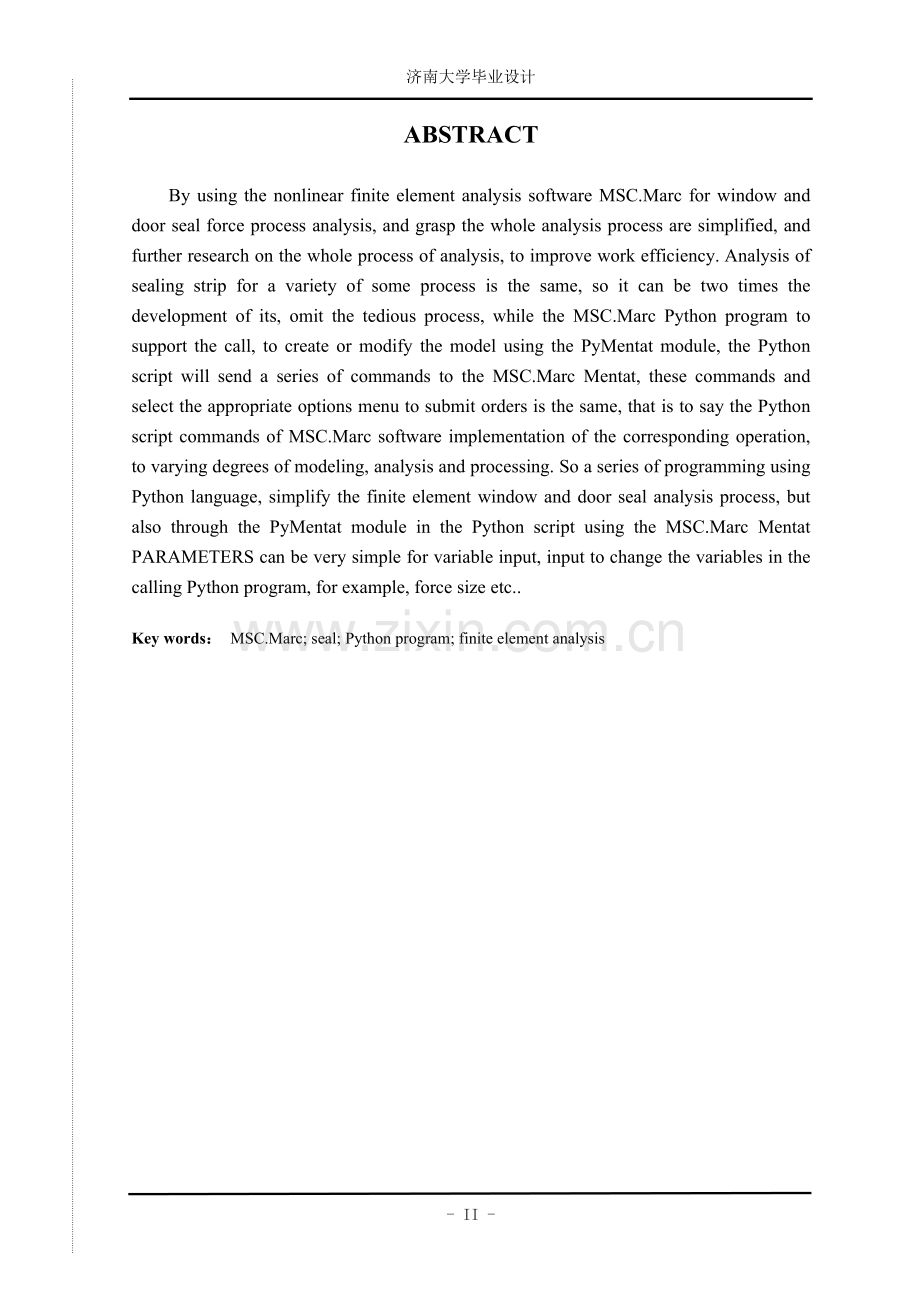 济南大学毕业设计

ABSTRACT

By using the nonlinear finite element analysis software MSC.Marc for window and door seal force process analysis, and grasp the whole analysis process are simplified, and further research on the whole process of analysis, to improve work efficiency. Analysis of sealing strip for a variety of some process is the same, so it can be two times the development of its, omit the tedious process, while the MSC.Marc Python program to support the call, to create or modify the model using the PyMentat module, the Python script will send a series of commands to the MSC.Marc Mentat, these commands and select the appropriate options menu to submit orders is the same, that is to say the Python script commands of MSC.Marc software implementation of the corresponding operation, to varying degrees of modeling, analysis and processing. So a series of programming using Python language, simplify the finite element window and door seal analysis process, but also through the PyMentat module in the Python script using the MSC.Marc Mentat PARAMETERS can be very simple for variable input, input to change the variables in the calling Python program, for example, force size etc..

Key words: MSC.Marc; seal; Python program; finite element analysis

www.zixin.com.cn

- II -